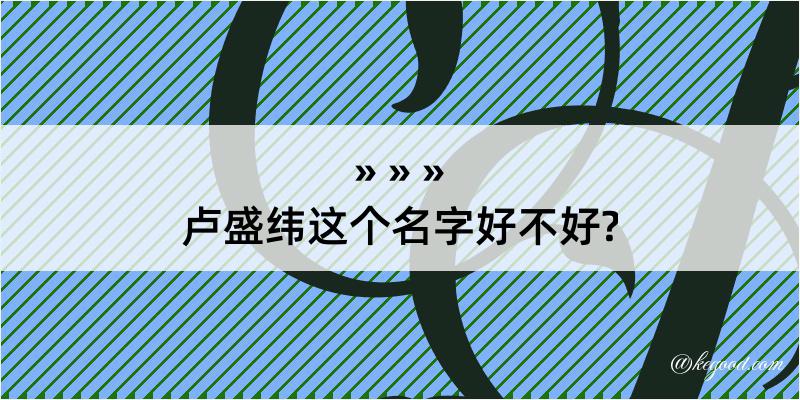 » » »
卢盛纬这个名字好不好?

@kegood.com